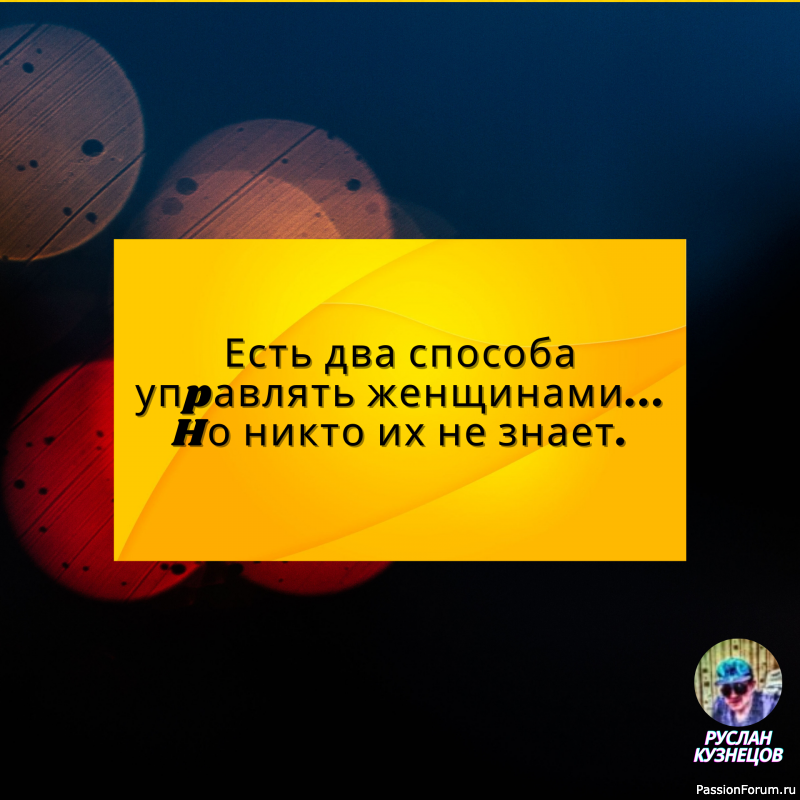 Есть два способа управлять женщинами... Но никто их не знает.

РУСЛАН КУЗНЕЦОВ

PassionForum.ru